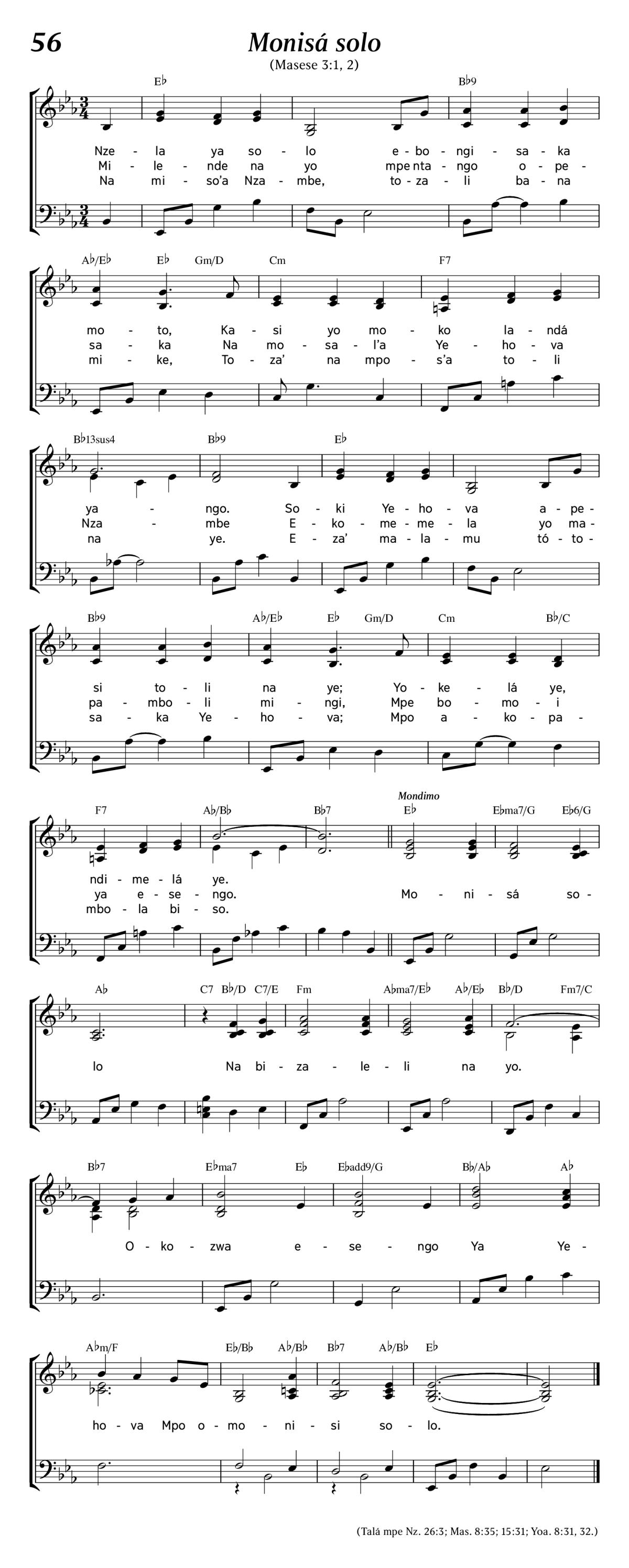 56

Monisá solo

(Masese 3:1, 2)

E♭ B♭9

Nze - la ya so - lo e - bo - ngi - sa - ka
Mi - le - nde na yo mpe nta - ngo o - pe -
Na mi - so'a Nza - mbe, to - za - li ba - na

A♭/E♭ E♭ Gm/D Cm F7

mo - to, Ka - si yo mo - ko la - ndá
sa - ka Na mo - sa - l'a Ye - ho - va
mi - ke, To - za' na mpo - s'a to - li

B♭13sus4 B♭9 E♭

ya - ngo. So - ki Ye - ho - va a - pe -
Nza - mbe E - ko - me - me - la yo ma -
na ye. E - za' ma - la - mu tó - to -

B♭9 A♭/E♭ E♭ Gm/D Cm B♭/C

si to - li na ye; Yo - ke - lá ye,
pa - mbo - li mi - ngi, Mpe bo - mo - i
sa - ka Ye - ho - va; Mpo a - ko - pa -

F7 A♭/B♭ B♭7 Mondimo E♭ E♭ma7/G E♭6/G

ndi - me - lá ye.
ya e - se - ngo. Mo - ni - sá so -
mbo - la bi - so.

A♭ C7 B♭/D C7/E Fm A♭ma7/E♭ A♭/E♭ B♭/D Fm7/C

lo Na bi - za - le - li na yo.

B♭7 E♭ma7 E♭ E♭add9/G B♭/A♭ A♭

O - ko - zwa e - se - ngo Ya Ye -

A♭m/F E♭/B♭ A♭/B♭ B♭7 A♭/B♭ E♭

ho - va Mpo o - mo - ni - si so - lo.

(Talá mpe Nz. 26:3; Mas. 8:35; 15:31; Yoa. 8:31, 32.)